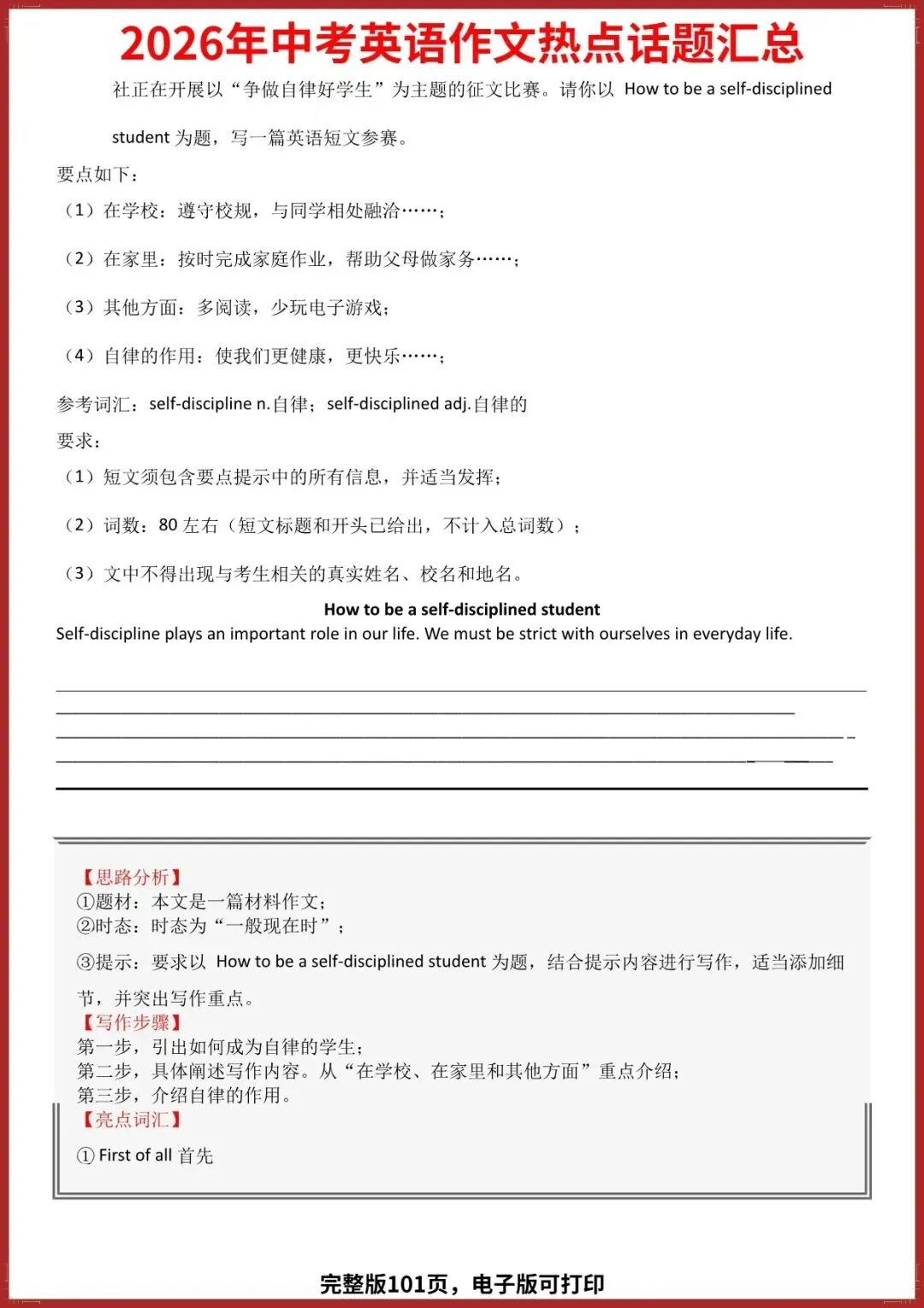 2026年中考英语作文热点话题汇总

社正在开展以“争做自律好学生”为主题的征文比赛。请你以 How to be a self-disciplined student 为题，写一篇英语短文参赛。

要点如下：

（1）在学校：遵守校规，与同学相处融洽……；

（2）在家里：按时完成家庭作业，帮助父母做家务……；

（3）其他方面：多阅读，少玩电子游戏；

（4）自律的作用：使我们更健康，更快乐……；

参考词汇：self-discipline n.自律；self-disciplined adj.自律的

要求：

（1）短文须包含要点提示中的所有信息，并适当发挥；

（2）词数：80 左右（短文标题和开头已给出，不计入总词数）；

（3）文中不得出现与考生相关的真实姓名、校名和地名。

How to be a self-disciplined student

Self-discipline plays an important role in our life. We must be strict with ourselves in everyday life.

【思路分析】
①题材：本文是一篇材料作文；
②时态：时态为“一般现在时”；
③提示：要求以 How to be a self-disciplined student 为题，结合提示内容进行写作，适当添加细节，并突出写作重点。
【写作步骤】
第一步，引出如何成为自律的学生；
第二步，具体阐述写作内容。从“在学校、在家里和其他方面”重点介绍；
第三步，介绍自律的作用。
【亮点词汇】
① First of all 首先

完整版101页，电子版可打印